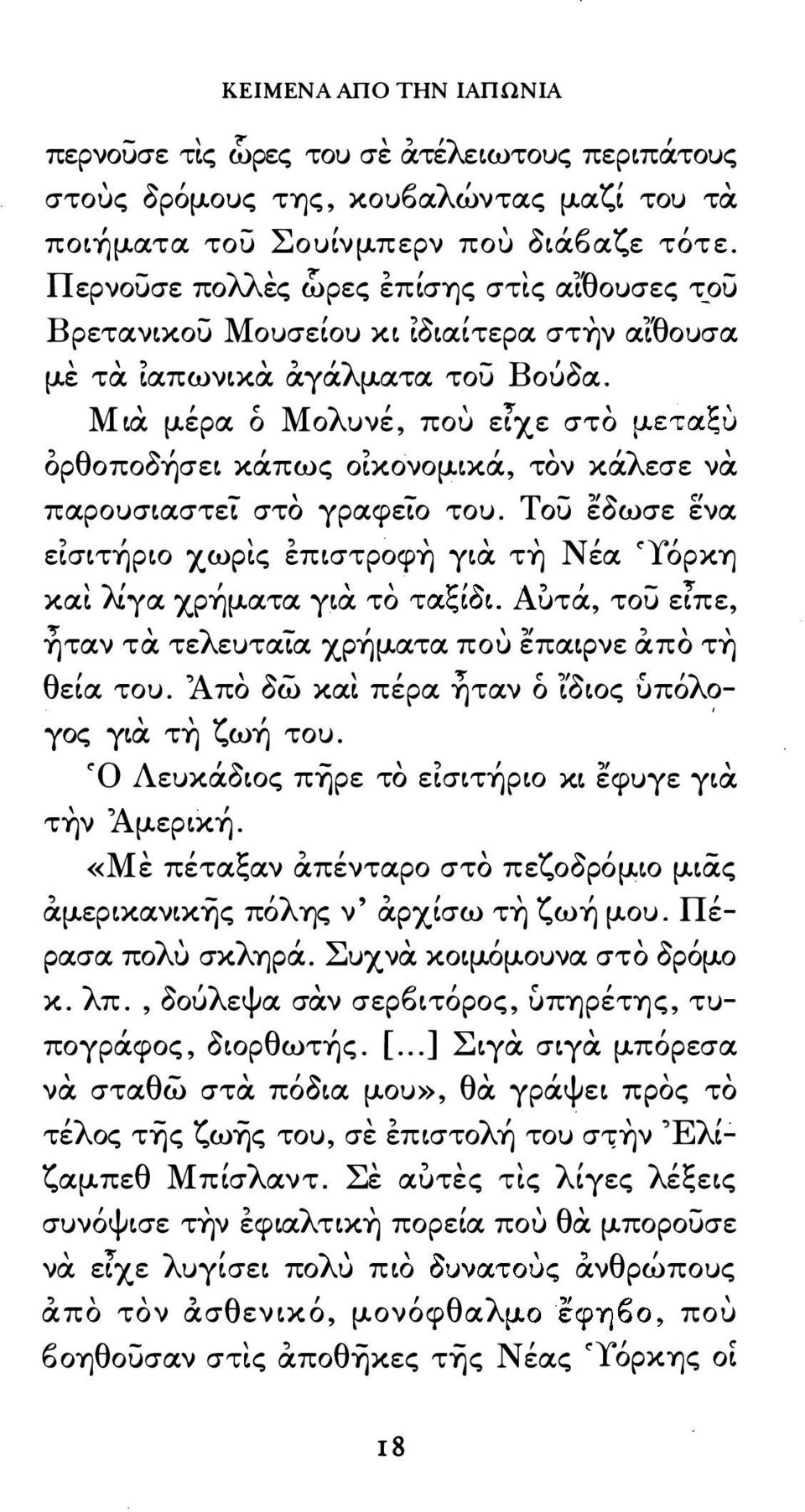 ΚΕΙΜΕΝΑ ΑΠΟ ΤΗΝ ΙΑΠΩΝΙΑ

περνοῦσε τὶς ὧρες του σὲ ἀτέλειωτους περιπάτους στοὺς δρόμους της, κουβαλώντας μαζί του τὰ ποιήματα τοῦ Σουίνμπερν ποὺ διάβαζε τότε. Περνοῦσε πολλὲς ὧρες ἐπίσης στὶς αἴθουσες τοῦ Βρετανικοῦ Μουσείου κι ἰδιαίτερα στὴν αἴθουσα μὲ τὰ ἰαπωνικὰ ἀγάλματα τοῦ Βούδα.

Μιὰ μέρα ὁ Μολυνέ, ποὺ εἶχε στὸ μεταξὺ ὀρθοποδήσει κάπως οἰκονομικά, τὸν κάλεσε νὰ παρουσιαστεῖ στὸ γραφεῖο του. Τοῦ ἔδωσε ἕνα εἰσιτήριο χωρὶς ἐπιστροφὴ γιὰ τὴ Νέα Ὑόρκη καὶ λίγα χρήματα γιὰ τὸ ταξίδι. Αὐτά, τοῦ εἶπε, ἦταν τὰ τελευταῖα χρήματα ποὺ ἔπαιρνε ἀπὸ τὴ θεία του. Ἀπὸ δῶ καὶ πέρα ἦταν ὁ ἴδιος ὑπόλογος γιὰ τὴ ζωή του.

Ὁ Λευκάδιος πῆρε τὸ εἰσιτήριο κι ἔφυγε γιὰ τὴν Ἀμερική.

«Μὲ πέταξαν ἀπένταρο στὸ πεζοδρόμιο μιᾶς ἀμερικανικῆς πόλης ν' ἀρχίσω τὴ ζωή μου. Πέρασα πολὺ σκληρά. Συχνὰ κοιμόμουνα στὸ δρόμο κ. λπ., δούλεψα σὰν σερβιτόρος, ὑπηρέτης, τυπογράφος, διορθωτής. [...] Σιγὰ σιγὰ μπόρεσα νὰ σταθῶ στὰ πόδια μου», θὰ γράψει πρὸς τὸ τέλος τῆς ζωῆς του, σὲ ἐπιστολή του στὴν Ἐλίζαμπεθ Μπίσλαντ. Σὲ αὐτὲς τὶς λίγες λέξεις συνόψισε τὴν ἐφιαλτικὴ πορεία ποὺ θὰ μποροῦσε νὰ εἶχε λυγίσει πολὺ πιὸ δυνατοὺς ἀνθρώπους ἀπὸ τὸν ἀσθενικό, μονόφθαλμο ἔφηβο, ποὺ βοηθοῦσαν στὶς ἀποθῆκες τῆς Νέας Ὑόρκης οἱ

18